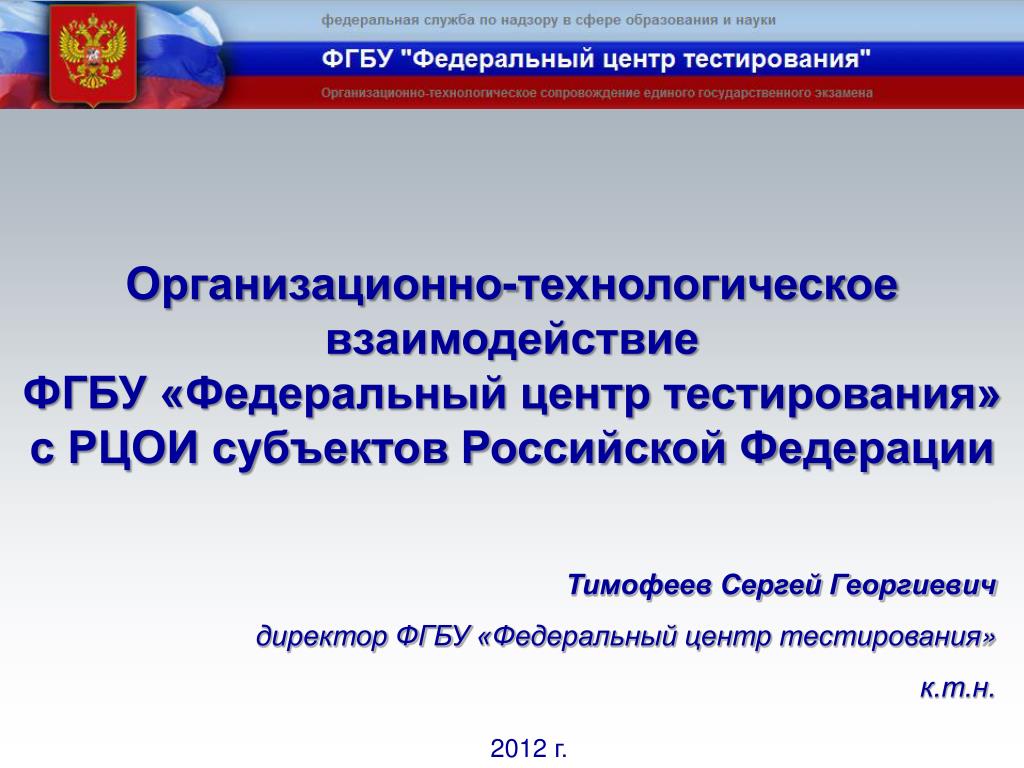 федеральная служба по надзору в сфере образования и науки

ФГБУ "Федеральный центр тестирования"

Организационно-технологическое сопровождение единого государственного экзамена

Организационно-технологическое взаимодействие
ФГБУ «Федеральный центр тестирования»
с РЦОИ субъектов Российской Федерации

Тимофеев Сергей Георгиевич

директор ФГБУ «Федеральный центр тестирования»

к.т.н.

2012 г.